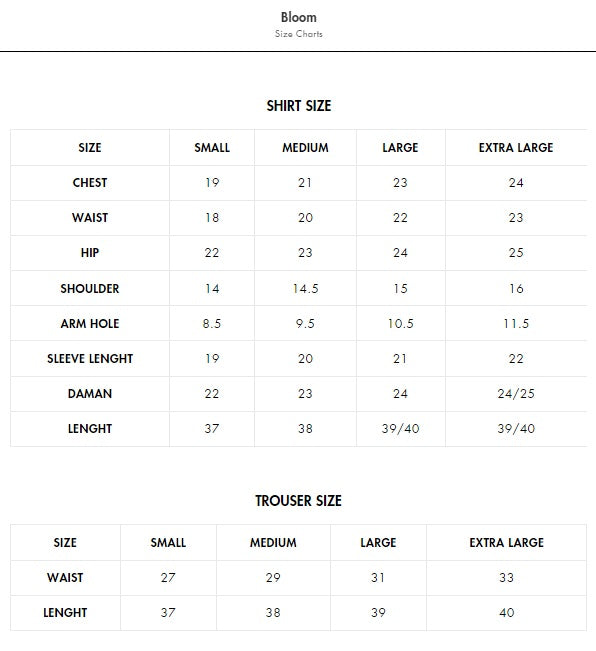 Bloom
Size Charts

SHIRT SIZE

| SIZE | SMALL | MEDIUM | LARGE | EXTRA LARGE |
|---|---|---|---|---|
| CHEST | 19 | 21 | 23 | 24 |
| WAIST | 18 | 20 | 22 | 23 |
| HIP | 22 | 23 | 24 | 25 |
| SHOULDER | 14 | 14.5 | 15 | 16 |
| ARM HOLE | 8.5 | 9.5 | 10.5 | 11.5 |
| SLEEVE LENGHT | 19 | 20 | 21 | 22 |
| DAMAN | 22 | 23 | 24 | 24/25 |
| LENGHT | 37 | 38 | 39/40 | 39/40 |

TROUSER SIZE

| SIZE | SMALL | MEDIUM | LARGE | EXTRA LARGE |
|---|---|---|---|---|
| WAIST | 27 | 29 | 31 | 33 |
| LENGHT | 37 | 38 | 39 | 40 |